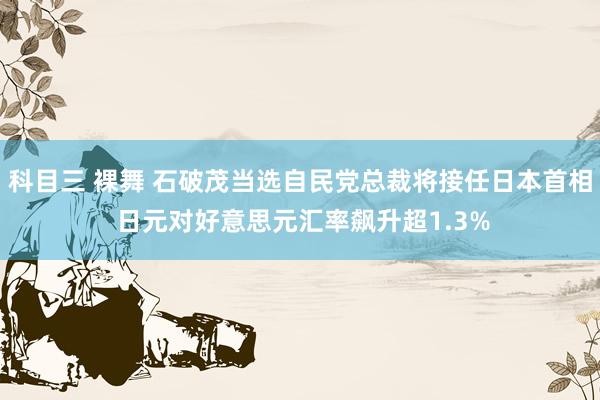 科目三 裸舞 石破茂当选自民党总裁将接任日本首相 日元对好意思元汇率飙升超1.3%